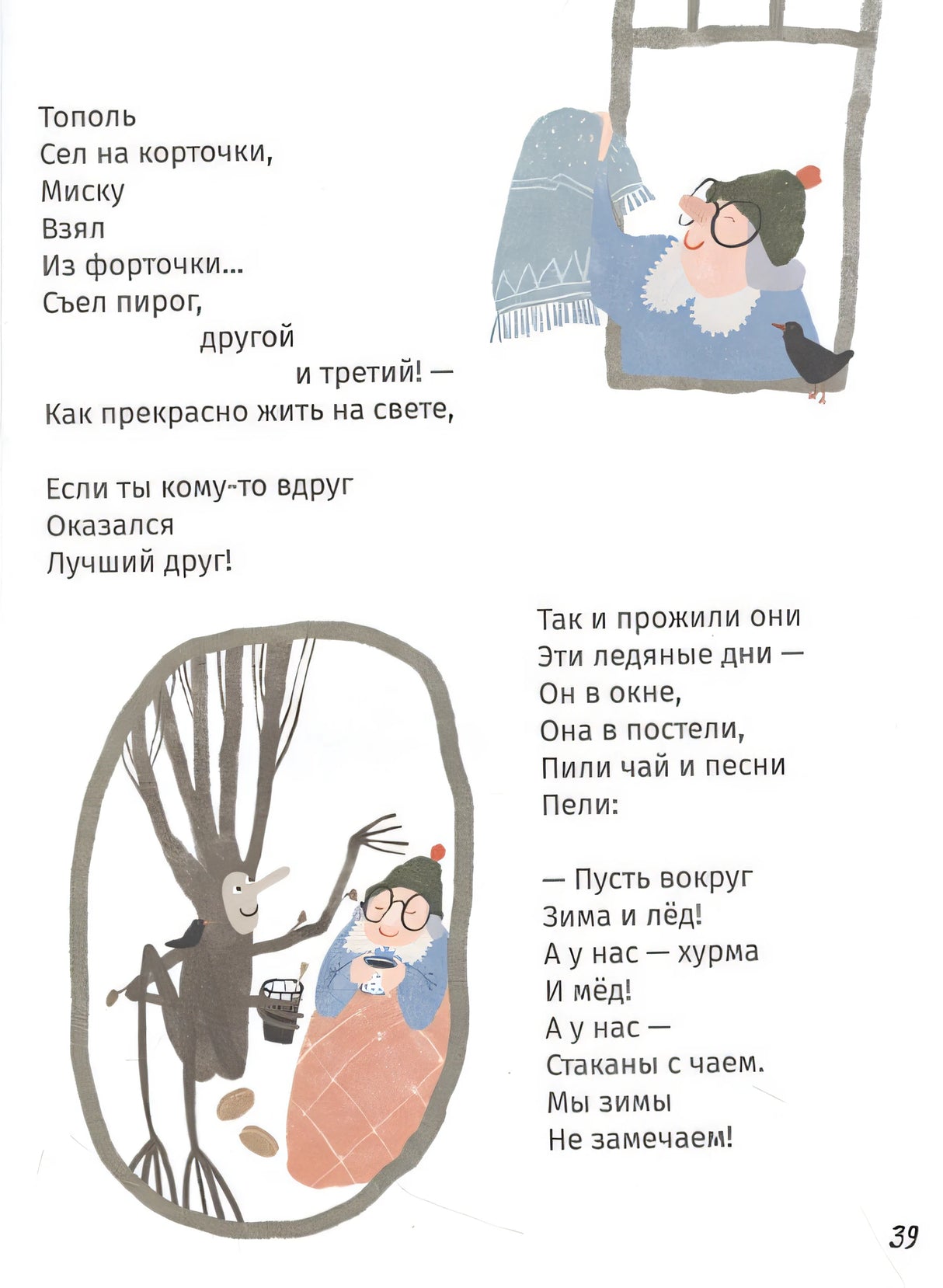 Тополь
Сел на корточки,
Миску
Взял
Из форточки...
Съел пирог,
другой
и третий! —
Как прекрасно жить на свете,

Если ты кому-то вдруг
Оказался
Лучший друг!

Так и прожили они
Эти ледяные дни —
Он в окне,
Она в постели,
Пили чай и песни
Пели:

— Пусть вокруг
Зима и лёд!
А у нас — хурма
И мёд!
А у нас —
Стаканы с чаем.
Мы зимы
Не замечаем!

39